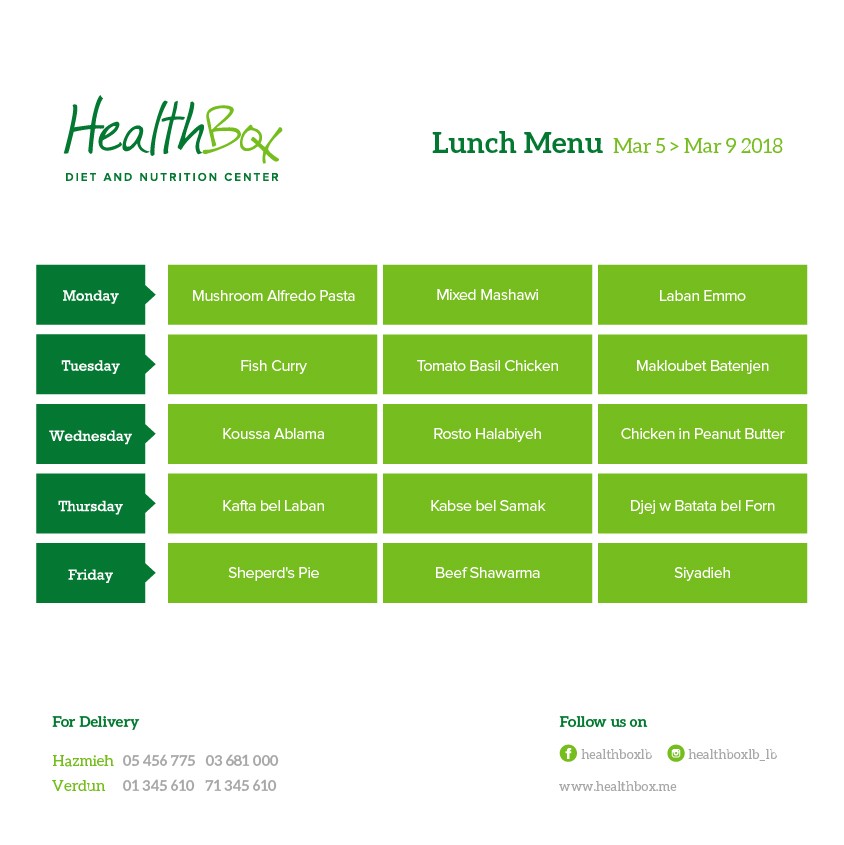 HealthBox
DIET AND NUTRITION CENTER

Lunch Menu Mar 5 > Mar 9 2018

| Monday | Mushroom Alfredo Pasta | Mixed Mashawi | Laban Emmo |
|---|---|---|---|
| Tuesday | Fish Curry | Tomato Basil Chicken | Makloubet Batenjen |
| Wednesday | Koussa Ablama | Rosto Halabiyeh | Chicken in Peanut Butter |
| Thursday | Kafta bel Laban | Kabse bel Samak | Djej w Batata bel Forn |
| Friday | Sheperd's Pie | Beef Shawarma | Siyadieh |

For Delivery

Hazmieh 05 456 775 03 681 000
Verdun 01 345 610 71 345 610

Follow us on

healthboxlb healthboxlb_lb

www.healthbox.me